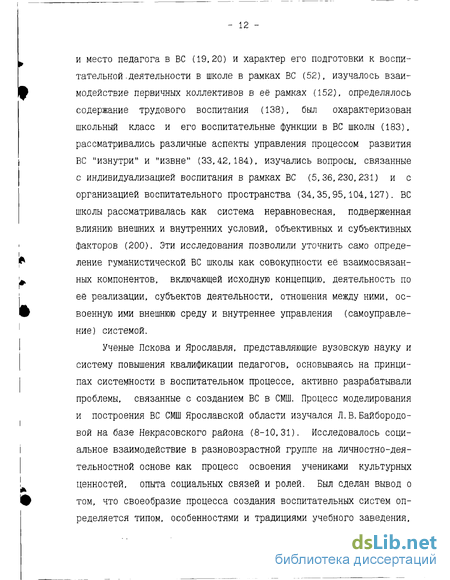 - 12 -

и место педагога в ВС (19,20) и характер его подготовки к воспитательной деятельности в школе в рамках ВС (52), изучалось взаимодействие первичных коллективов в ее рамках (152), определялось содержание трудового воспитания (138), был охарактеризован школьный класс и его воспитательные функции в ВС школы (183), рассматривались различные аспекты управления процессом развития ВС "изнутри" и "извне" (33,42,184), изучались вопросы, связанные с индивидуализацией воспитания в рамках ВС (5,36,230,231) и с организацией воспитательного пространства (34,35,95,104,127). ВС школы рассматривалась как система неравновесная, подверженная влиянию внешних и внутренних условий, объективных и субъективных факторов (200). Эти исследования позволили уточнить само определение гуманистической ВС школы как совокупности ее взаимосвязанных компонентов, включающей исходную концепцию, деятельность по ее реализации, субъектов деятельности, отношения между ними, освоенную ими внешнюю среду и внутреннее управления (самоуправление) системой.

Ученые Пскова и Ярославля, представляющие вузовскую науку и систему повышения квалификации педагогов, основываясь на принципах системности в воспитательном процессе, активно разрабатывали проблемы, связанные с созданием ВС в СМШ. Процесс моделирования и построения ВС СМШ Ярославской области изучался Л.В.Байбородовой на базе Некрасовского района (8-10,31). Исследовалось социальное взаимодействие в разновозрастной группе на личностно-деятельностной основе как процесс освоения учениками культурных ценностей, опыта социальных связей и ролей. Был сделан вывод о том, что своеобразие процесса создания воспитательных систем определяется типом, особенностями и традициями учебного заведения,

dsLib.net
библиотека диссертаций